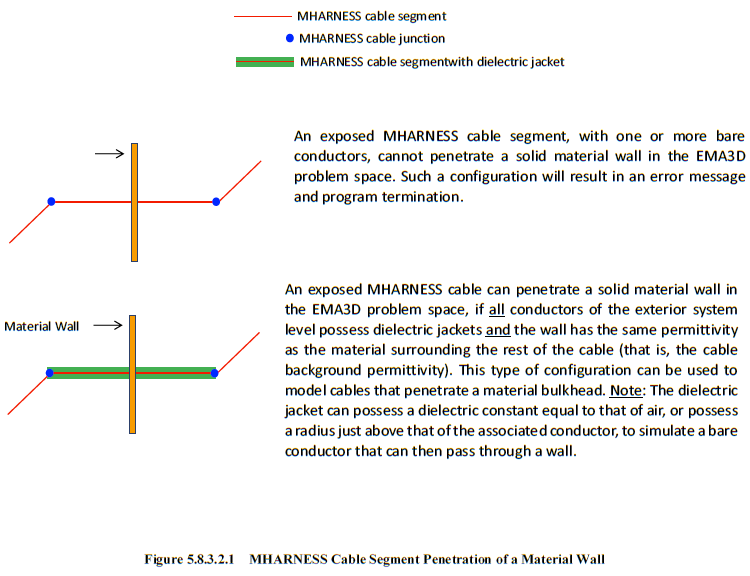 MHARNESS cable segment
MHARNESS cable junction
MHARNESS cable segmentwith dielectric jacket

An exposed MHARNESS cable segment, with one or more bare conductors, cannot penetrate a solid material wall in the EMA3D problem space. Such a configuration will result in an error message and program termination.

Material Wall

An exposed MHARNESS cable can penetrate a solid material wall in the EMA3D problem space, if all conductors of the exterior system level possess dielectric jackets and the wall has the same permittivity as the material surrounding the rest of the cable (that is, the cable background permittivity). This type of configuration can be used to model cables that penetrate a material bulkhead. Note: The dielectric jacket can possess a dielectric constant equal to that of air, or possess a radius just above that of the associated conductor, to simulate a bare conductor that can then pass through a wall.

Figure 5.8.3.2.1 MHARNESS Cable Segment Penetration of a Material Wall